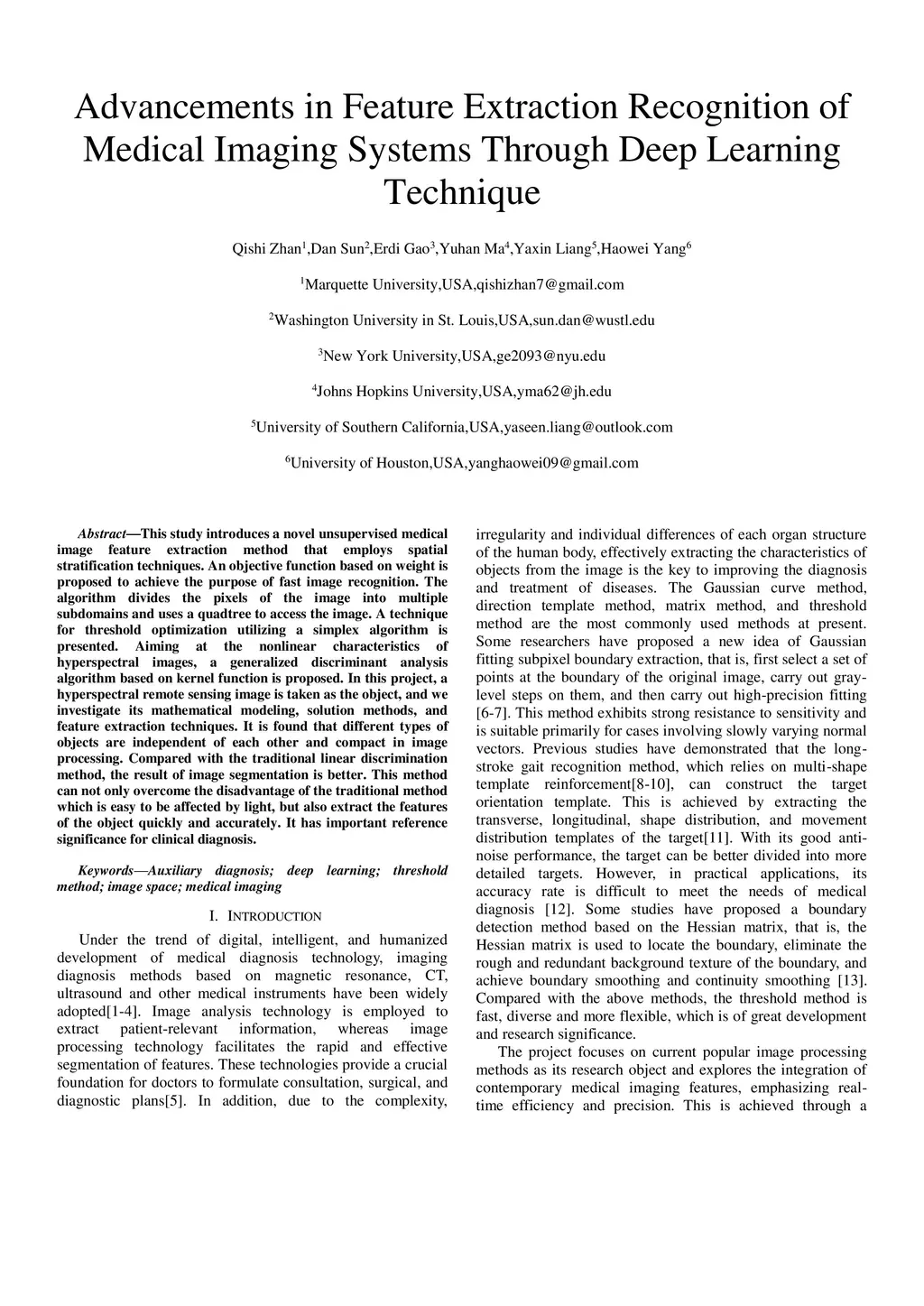 Advancements in Feature Extraction Recognition of Medical Imaging Systems Through Deep Learning Technique

Qishi Zhan$^1$,Dan Sun$^2$,Erdi Gao$^3$,Yuhan Ma$^4$,Yaxin Liang$^5$,Haowei Yang$^6$

$^1$Marquette University,USA,qishizhan7@gmail.com

$^2$Washington University in St. Louis,USA,sun.dan@wustl.edu

$^3$New York University,USA,ge2093@nyu.edu

$^4$Johns Hopkins University,USA,yma62@jh.edu

$^5$University of Southern California,USA,yaseen.liang@outlook.com

$^6$University of Houston,USA,yanghaowei09@gmail.com

Abstract—This study introduces a novel unsupervised medical image feature extraction method that employs spatial stratification techniques. An objective function based on weight is proposed to achieve the purpose of fast image recognition. The algorithm divides the pixels of the image into multiple subdomains and uses a quadtree to access the image. A technique for threshold optimization utilizing a simplex algorithm is presented. Aiming at the nonlinear characteristics of hyperspectral images, a generalized discriminant analysis algorithm based on kernel function is proposed. In this project, a hyperspectral remote sensing image is taken as the object, and we investigate its mathematical modeling, solution methods, and feature extraction techniques. It is found that different types of objects are independent of each other and compact in image processing. Compared with the traditional linear discrimination method, the result of image segmentation is better. This method can not only overcome the disadvantage of the traditional method which is easy to be affected by light, but also extract the features of the object quickly and accurately. It has important reference significance for clinical diagnosis.

Keywords—Auxiliary diagnosis; deep learning; threshold method; image space; medical imaging

I. INTRODUCTION

Under the trend of digital, intelligent, and humanized development of medical diagnosis technology, imaging diagnosis methods based on magnetic resonance, CT, ultrasound and other medical instruments have been widely adopted[1-4]. Image analysis technology is employed to extract patient-relevant information, whereas image processing technology facilitates the rapid and effective segmentation of features. These technologies provide a crucial foundation for doctors to formulate consultation, surgical, and diagnostic plans[5]. In addition, due to the complexity, irregularity and individual differences of each organ structure of the human body, effectively extracting the characteristics of objects from the image is the key to improving the diagnosis and treatment of diseases. The Gaussian curve method, direction template method, matrix method, and threshold method are the most commonly used methods at present. Some researchers have proposed a new idea of Gaussian fitting subpixel boundary extraction, that is, first select a set of points at the boundary of the original image, carry out gray-level steps on them, and then carry out high-precision fitting [6-7]. This method exhibits strong resistance to sensitivity and is suitable primarily for cases involving slowly varying normal vectors. Previous studies have demonstrated that the long-stroke gait recognition method, which relies on multi-shape template reinforcement[8-10], can construct the target orientation template. This is achieved by extracting the transverse, longitudinal, shape distribution, and movement distribution templates of the target[11]. With its good anti-noise performance, the target can be better divided into more detailed targets. However, in practical applications, its accuracy rate is difficult to meet the needs of medical diagnosis [12]. Some studies have proposed a boundary detection method based on the Hessian matrix, that is, the Hessian matrix is used to locate the boundary, eliminate the rough and redundant background texture of the boundary, and achieve boundary smoothing and continuity smoothing [13]. Compared with the above methods, the threshold method is fast, diverse and more flexible, which is of great development and research significance.

The project focuses on current popular image processing methods as its research object and explores the integration of contemporary medical imaging features, emphasizing real-time efficiency and precision. This is achieved through a